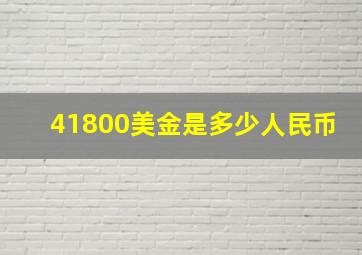 41800美金是多少人民币